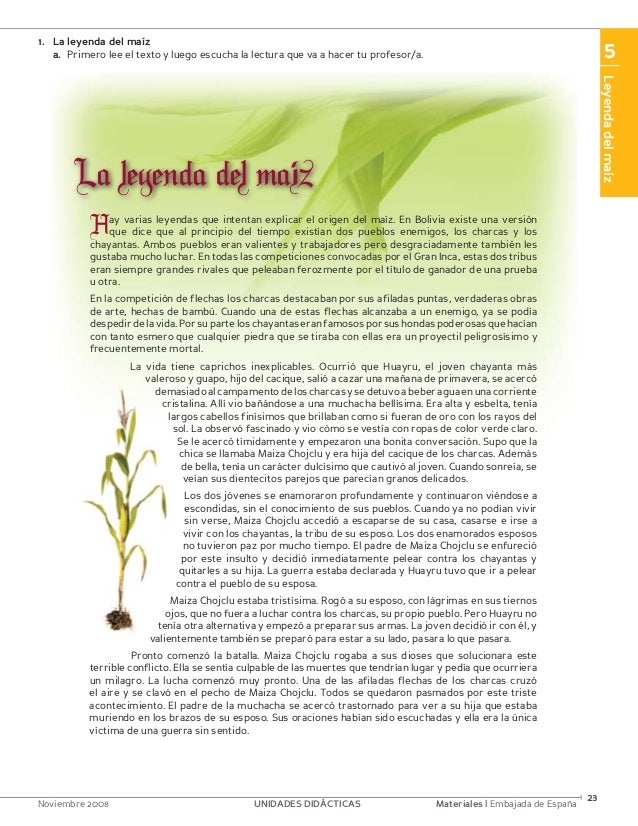 1. La leyenda del maíz
a. Primero lee el texto y luego escucha la lectura que va a hacer tu profesor/a.

5 | Leyenda del maíz

La leyenda del maíz

Hay varias leyendas que intentan explicar el origen del maíz. En Bolivia existe una versión que dice que al principio del tiempo existían dos pueblos enemigos, los charcas y los chayantas. Ambos pueblos eran valientes y trabajadores pero desgraciadamente también les gustaba mucho luchar. En todas las competiciones convocadas por el Gran Inca, estas dos tribus eran siempre grandes rivales que peleaban ferozmente por el título de ganador de una prueba u otra.

En la competición de flechas los charcas destacaban por sus afiladas puntas, verdaderas obras de arte, hechas de bambú. Cuando una de estas flechas alcanzaba a un enemigo, ya se podía despedir de la vida. Por su parte los chayantas eran famosos por sus hondas poderosas que hacían con tanto esmero que cualquier piedra que se tiraba con ellas era un proyectil peligrosísimo y frecuentemente mortal.

La vida tiene caprichos inexplicables. Ocurrió que Huayru, el joven chayanta más valeroso y guapo, hijo del cacique, salió a cazar una mañana de primavera, se acercó demasiado al campamento de los charcas y se detuvo a beber agua en una corriente cristalina. Allí vio bañándose a una muchacha bellísima. Era alta y esbelta, tenía largos cabellos finísimos que brillaban como si fueran de oro con los rayos del sol. La observó fascinado y vio cómo se vestía con ropas de color verde claro. Se le acercó tímidamente y empezaron una bonita conversación. Supo que la chica se llamaba Maiza Chojclu y era hija del cacique de los charcas. Además de bella, tenía un carácter dulcísimo que cautivó al joven. Cuando sonreía, se veían sus dientecitos parejos que parecían granos delicados.

Los dos jóvenes se enamoraron profundamente y continuaron viéndose a escondidas, sin el conocimiento de sus pueblos. Cuando ya no podían vivir sin verse, Maiza Chojclu accedió a escaparse de su casa, casarse e irse a vivir con los chayantas, la tribu de su esposo. Los dos enamorados esposos no tuvieron paz por mucho tiempo. El padre de Maiza Chojclu se enfureció por este insulto y decidió inmediatamente pelear contra los chayantas y quitarles a su hija. La guerra estaba declarada y Huayru tuvo que ir a pelear contra el pueblo de su esposa.

Maiza Chojclu estaba tristísima. Rogó a su esposo, con lágrimas en sus tiernos ojos, que no fuera a luchar contra los charcas, su propio pueblo. Pero Huayru no tenía otra alternativa y empezó a preparar sus armas. La joven decidió ir con él, y valientemente también se preparó para estar a su lado, pasara lo que pasara.

Pronto comenzó la batalla. Maiza Chojclu rogaba a sus dioses que solucionara este terrible conflicto. Ella se sentía culpable de las muertes que tendrían lugar y pedía que ocurriera un milagro. La lucha comenzó muy pronto. Una de las afiladas flechas de los charcas cruzó el aire y se clavó en el pecho de Maiza Chojclu. Todos se quedaron pasmados por este triste acontecimiento. El padre de la muchacha se acercó trastornado para ver a su hija que estaba muriendo en los brazos de su esposo. Sus oraciones habían sido escuchadas y ella era la única víctima de una guerra sin sentido.

Noviembre 2008 UNIDADES DIDÁCTICAS Materiales | Embajada de España 23